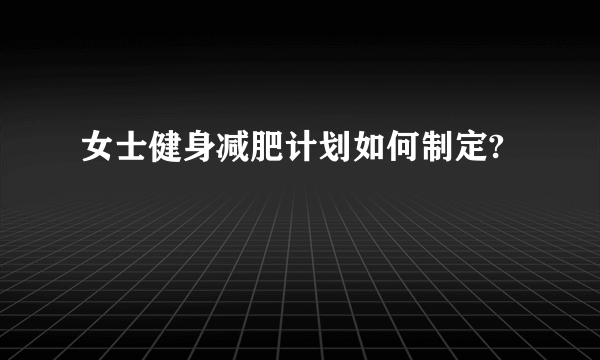 女士健身减肥计划如何制定?